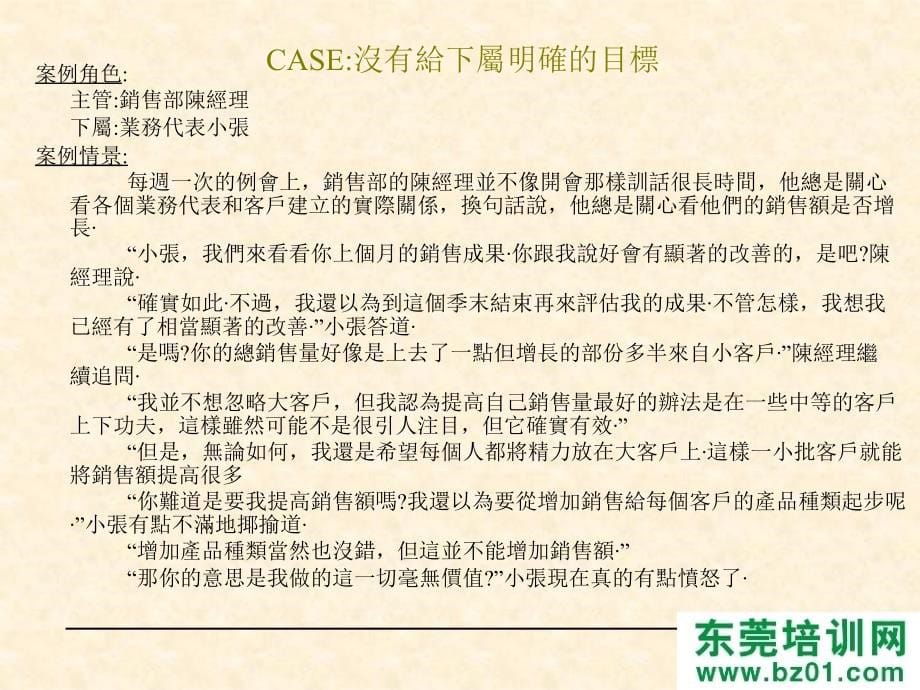 CASE:沒有給下屬明確的目標

案例角色:

主管:銷售部陳經理

下屬:業務代表小張

案例情景:

每週一次的例會上，銷售部的陳經理並不像開會那樣訓話很長時間，他總是關心看各個業務代表和客戶建立的實際關係，換句話說，他總是關心看他們的銷售額是否增長·

“小張，我們來看看你上個月的銷售成果·你跟我說好會有顯著的改善的，是吧?陳經理說·

“確實如此·不過，我還以為到這個季末結束再來評估我的成果·不管怎樣，我想我已經有了相當顯著的改善·”小張答道·

“是嗎?你的總銷售量好像是上去了一點但增長的部份多半來自小客戶·”陳經理繼續追問·

“我並不想忽略大客戶，但我認為提高自己銷售量最好的辦法是在一些中等的客戶上下功夫，這樣雖然可能不是很引人注目，但它確實有效·”

“但是，無論如何，我還是希望每個人都將精力放在大客戶上·這樣一小批客戶就能將銷售額提高很多

“你難道是要我提高銷售額嗎?我還以為要從增加銷售給每個客戶的產品種類起步呢·”小張有點不滿地揶揄道·

“增加產品種類當然也沒錯，但這並不能增加銷售額·”

“那你的意思是我做的這一切毫無價值?”小張現在真的有點憤怒了·

东莞培训网
www.bz01.com